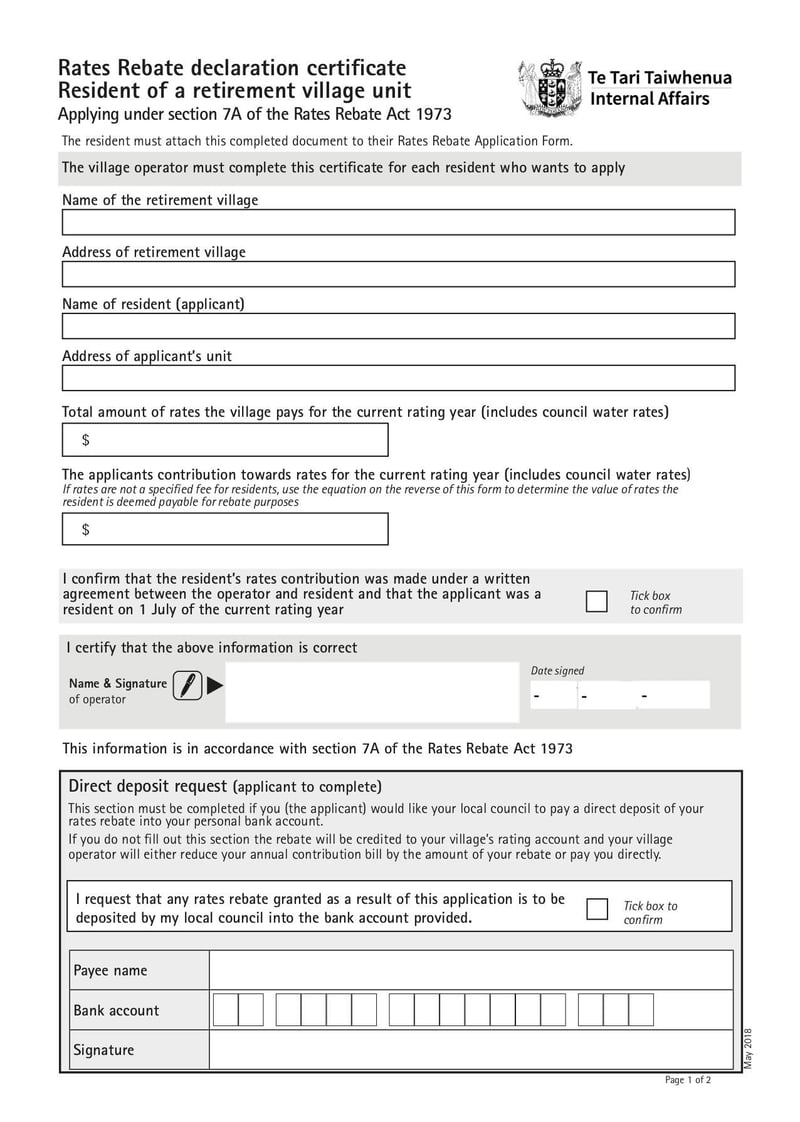 Rates Rebate declaration certificate
Resident of a retirement village unit
Applying under section 7A of the Rates Rebate Act 1973

Te Tari Taiwhenua
Internal Affairs

The resident must attach this completed document to their Rates Rebate Application Form.

The village operator must complete this certificate for each resident who wants to apply

Name of the retirement village

Address of retirement village

Name of resident (applicant)

Address of applicant's unit

Total amount of rates the village pays for the current rating year (includes council water rates)

$

The applicants contribution towards rates for the current rating year (includes council water rates)
If rates are not a specified fee for residents, use the equation on the reverse of this form to determine the value of rates the resident is deemed payable for rebate purposes

$

I confirm that the resident's rates contribution was made under a written agreement between the operator and resident and that the applicant was a resident on 1 July of the current rating year

Tick box to confirm

I certify that the above information is correct

Name & Signature of operator

Date signed
- - -

This information is in accordance with section 7A of the Rates Rebate Act 1973

Direct deposit request (applicant to complete)

This section must be completed if you (the applicant) would like your local council to pay a direct deposit of your rates rebate into your personal bank account.

If you do not fill out this section the rebate will be credited to your village's rating account and your village operator will either reduce your annual contribution bill by the amount of your rebate or pay you directly.

I request that any rates rebate granted as a result of this application is to be deposited by my local council into the bank account provided.

Tick box to confirm

| Payee name | |
|---|---|
| Bank account | |
| Signature | |

May 2018

Page 1 of 2